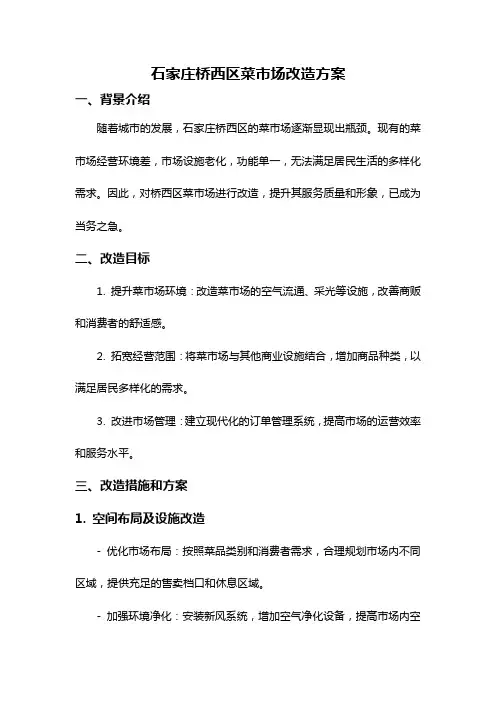 石家庄桥西区菜市场改造方案

一、背景介绍

随着城市的发展，石家庄桥西区的菜市场逐渐显现出瓶颈。现有的菜市场经营环境差，市场设施老化，功能单一，无法满足居民生活的多样化需求。因此，对桥西区菜市场进行改造，提升其服务质量和形象，已成为当务之急。

二、改造目标

1. 提升菜市场环境：改造菜市场的空气流通、采光等设施，改善商贩和消费者的舒适感。

2. 拓宽经营范围：将菜市场与其他商业设施结合，增加商品种类，以满足居民多样化的需求。

3. 改进市场管理：建立现代化的订单管理系统，提高市场的运营效率和服务水平。

三、改造措施和方案

1. 空间布局及设施改造

- 优化市场布局：按照菜品类别和消费者需求，合理规划市场内不同区域，提供充足的售卖档口和休息区域。

- 加强环境净化：安装新风系统，增加空气净化设备，提高市场内空